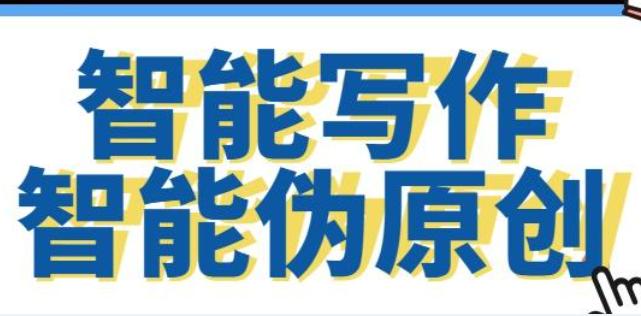 智能写作
智能伪原创